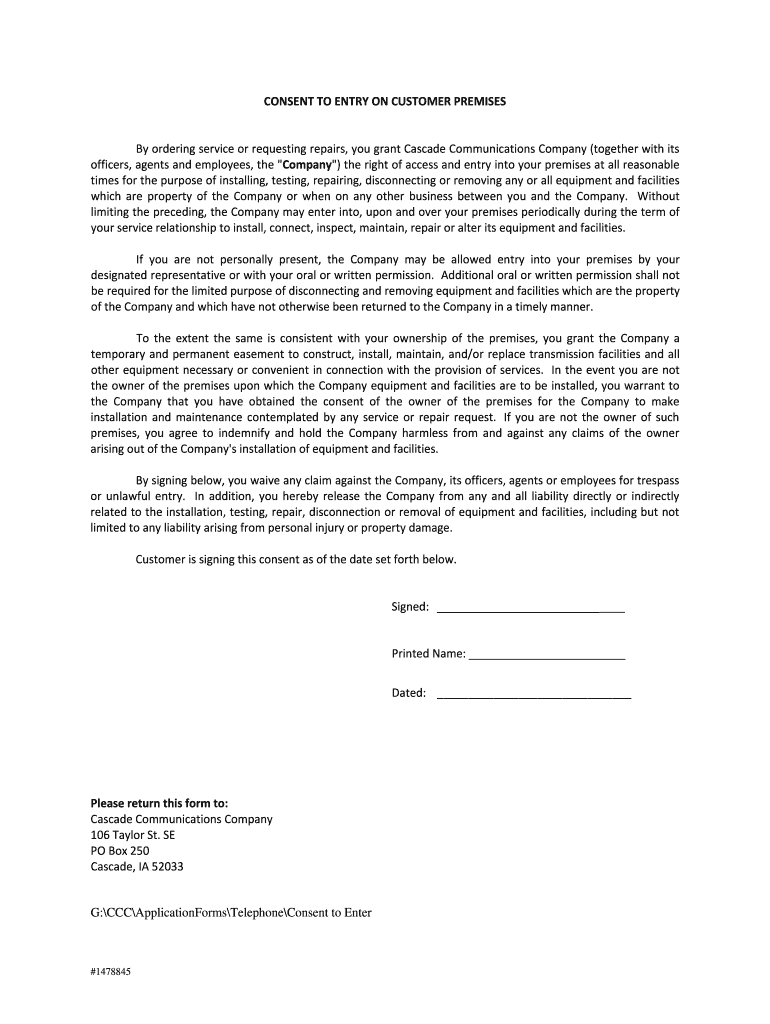 CONSENT TO ENTRY ON CUSTOMER PREMISES

By ordering service or requesting repairs, you grant Cascade Communications Company (together with its officers, agents and employees, the "Company") the right of access and entry into your premises at all reasonable times for the purpose of installing, testing, repairing, disconnecting or removing any or all equipment and facilities which are property of the Company or when on any other business between you and the Company. Without limiting the preceding, the Company may enter into, upon and over your premises periodically during the term of your service relationship to install, connect, inspect, maintain, repair or alter its equipment and facilities.

If you are not personally present, the Company may be allowed entry into your premises by your designated representative or with your oral or written permission. Additional oral or written permission shall not be required for the limited purpose of disconnecting and removing equipment and facilities which are the property of the Company and which have not otherwise been returned to the Company in a timely manner.

To the extent the same is consistent with your ownership of the premises, you grant the Company a temporary and permanent easement to construct, install, maintain, and/or replace transmission facilities and all other equipment necessary or convenient in connection with the provision of services. In the event you are not the owner of the premises upon which the Company equipment and facilities are to be installed, you warrant to the Company that you have obtained the consent of the owner of the premises for the Company to make installation and maintenance contemplated by any service or repair request. If you are not the owner of such premises, you agree to indemnify and hold the Company harmless from and against any claims of the owner arising out of the Company's installation of equipment and facilities.

By signing below, you waive any claim against the Company, its officers, agents or employees for trespass or unlawful entry. In addition, you hereby release the Company from any and all liability directly or indirectly related to the installation, testing, repair, disconnection or removal of equipment and facilities, including but not limited to any liability arising from personal injury or property damage.

Customer is signing this consent as of the date set forth below.

Signed: ______________________________

Printed Name: _________________________

Dated: _______________________________

Please return this form to:
Cascade Communications Company
106 Taylor St. SE
PO Box 250
Cascade, IA 52033

G:\CCC\ApplicationForms\Telephone\Consent to Enter

#1478845